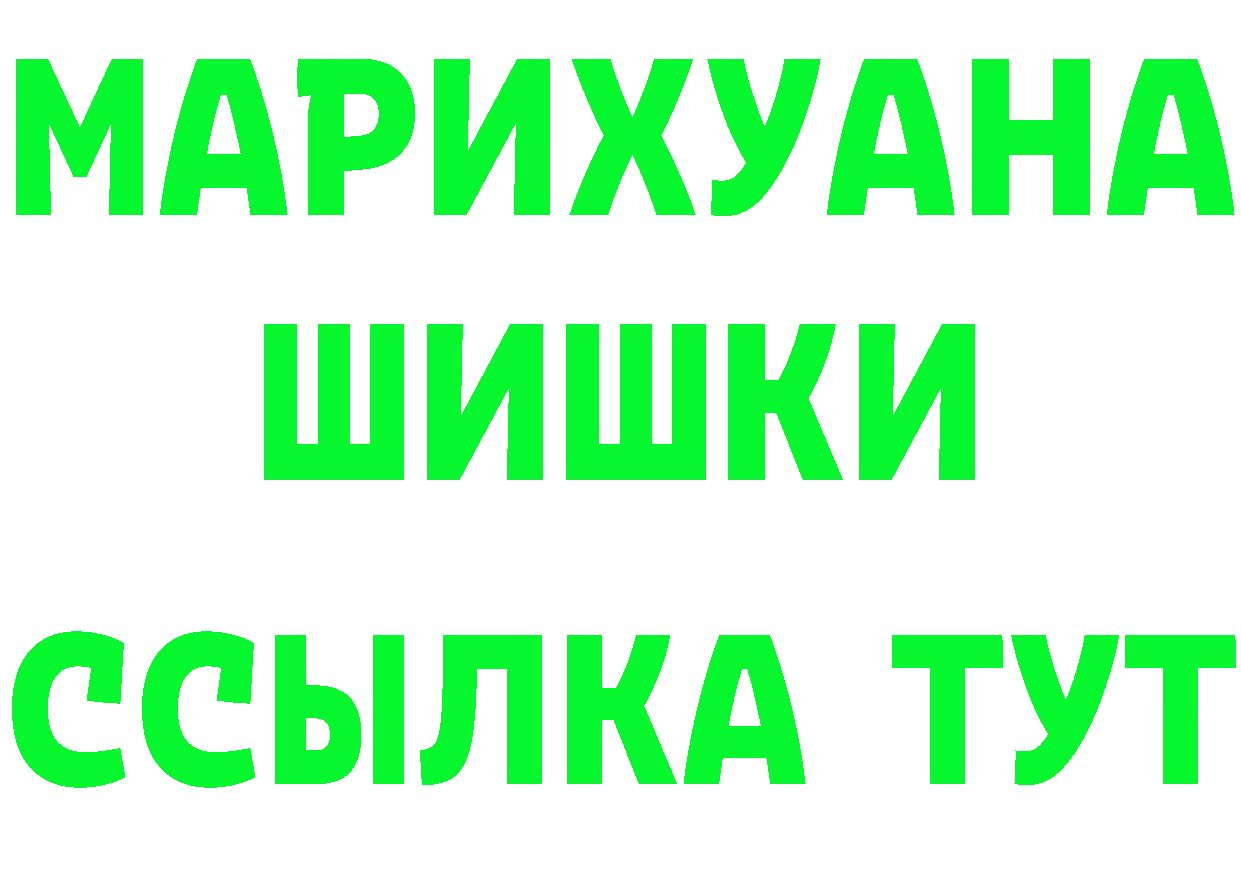 МАРИХУАНА
ШИШКИ
ССЫЛКА ТУТ